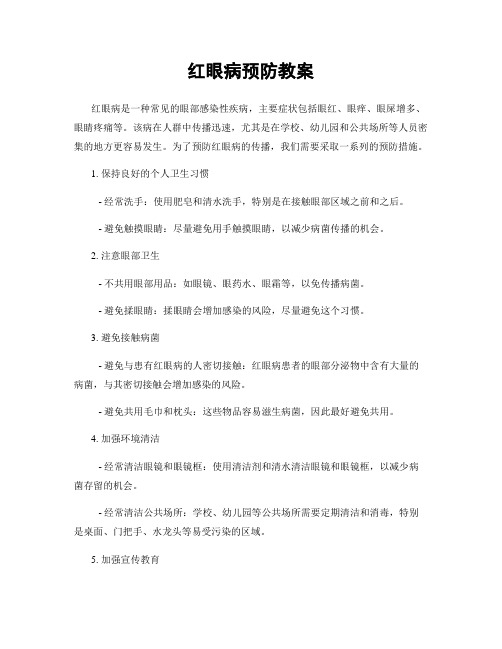 红眼病预防教案

红眼病是一种常见的眼部感染性疾病，主要症状包括眼红、眼痒、眼屎增多、眼睛疼痛等。该病在人群中传播迅速，尤其是在学校、幼儿园和公共场所等人员密集的地方更容易发生。为了预防红眼病的传播，我们需要采取一系列的预防措施。

1. 保持良好的个人卫生习惯

- 经常洗手：使用肥皂和清水洗手，特别是在接触眼部区域之前和之后。

- 避免触摸眼睛：尽量避免用手触摸眼睛，以减少病菌传播的机会。

2. 注意眼部卫生

- 不共用眼部用品：如眼镜、眼药水、眼霜等，以免传播病菌。

- 避免揉眼睛：揉眼睛会增加感染的风险，尽量避免这个习惯。

3. 避免接触病菌

- 避免与患有红眼病的人密切接触：红眼病患者的眼部分泌物中含有大量的病菌，与其密切接触会增加感染的风险。

- 避免共用毛巾和枕头：这些物品容易滋生病菌，因此最好避免共用。

4. 加强环境清洁

- 经常清洁眼镜和眼镜框：使用清洁剂和清水清洁眼镜和眼镜框，以减少病菌存留的机会。

- 经常清洁公共场所：学校、幼儿园等公共场所需要定期清洁和消毒，特别是桌面、门把手、水龙头等易受污染的区域。

5. 加强宣传教育